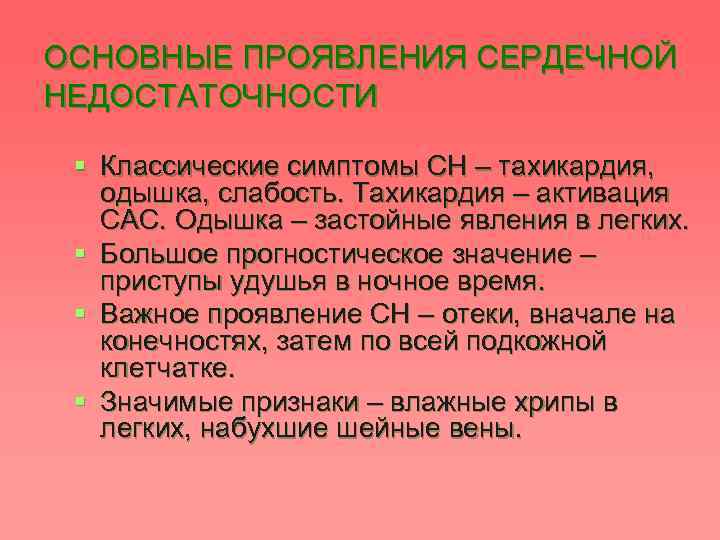 ОСНОВНЫЕ ПРОЯВЛЕНИЯ СЕРДЕЧНОЙ НЕДОСТАТОЧНОСТИ

▪ Классические симптомы СН – тахикардия, одышка, слабость. Тахикардия – активация САС. Одышка – застойные явления в легких.
▪ Большое прогностическое значение – приступы удушья в ночное время.
▪ Важное проявление СН – отеки, вначале на конечностях, затем по всей подкожной клетчатке.
▪ Значимые признаки – влажные хрипы в легких, набухшие шейные вены.